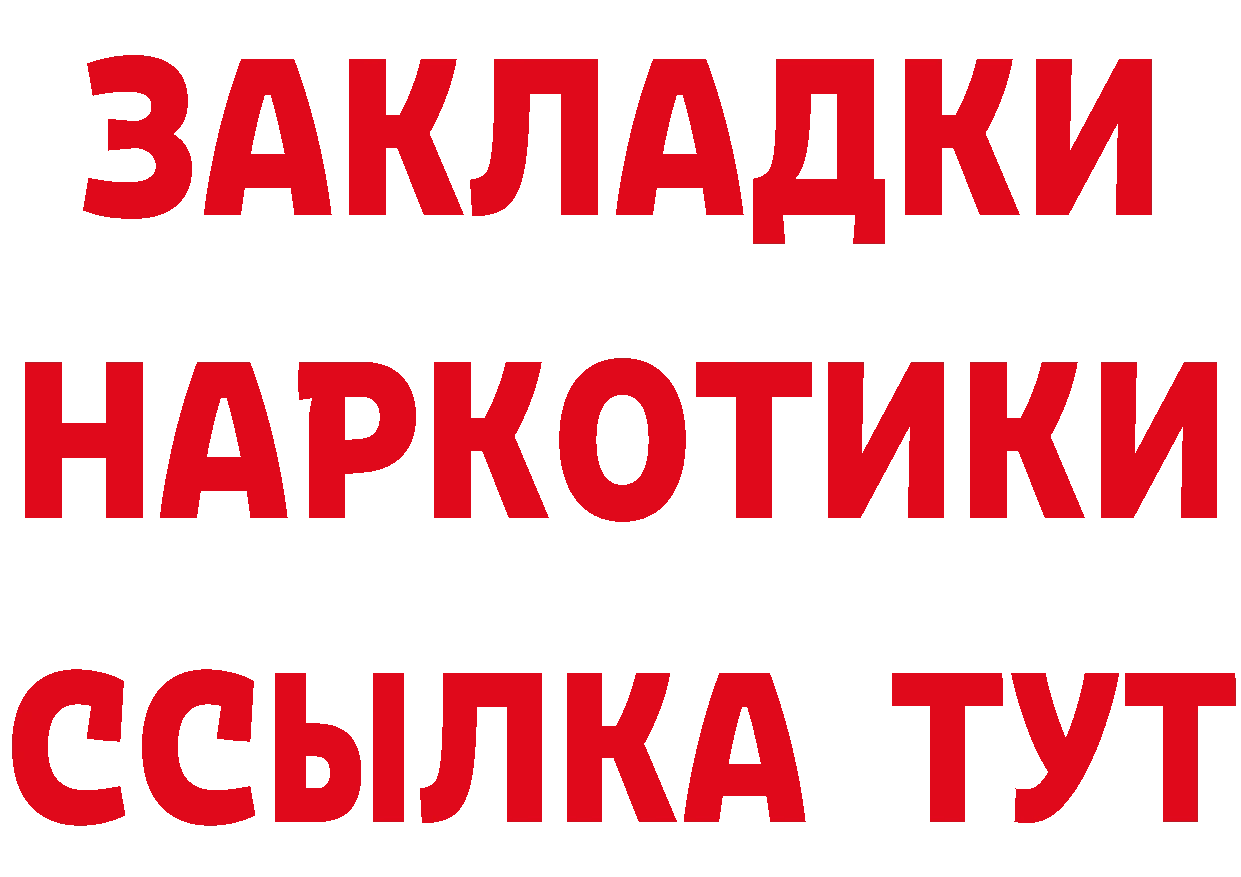 ЗАКЛАДКИ НАРКОТИКИ ССЫЛКА ТУТ